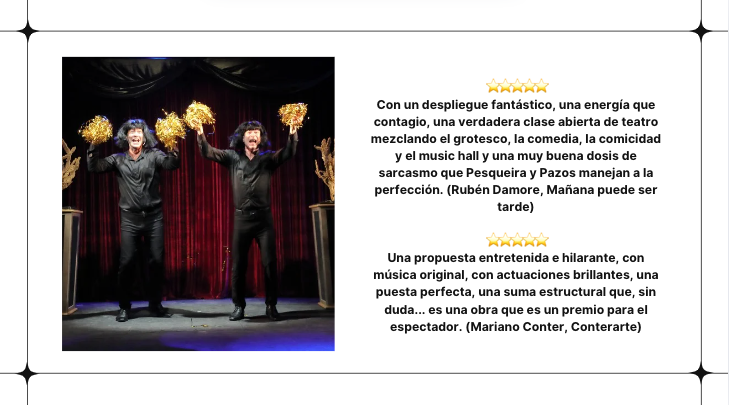 ⭐⭐⭐⭐⭐
Con un despliegue fantástico, una energía que contagio, una verdadera clase abierta de teatro mezclando el grotesco, la comedia, la comicidad y el music hall y una muy buena dosis de sarcasmo que Pesqueira y Pazos manejan a la perfección. (Rubén Damore, Mañana puede ser tarde)

⭐⭐⭐⭐⭐
Una propuesta entretenida e hilarante, con música original, con actuaciones brillantes, una puesta perfecta, una suma estructural que, sin duda... es una obra que es un premio para el espectador. (Mariano Conter, Conterarte)